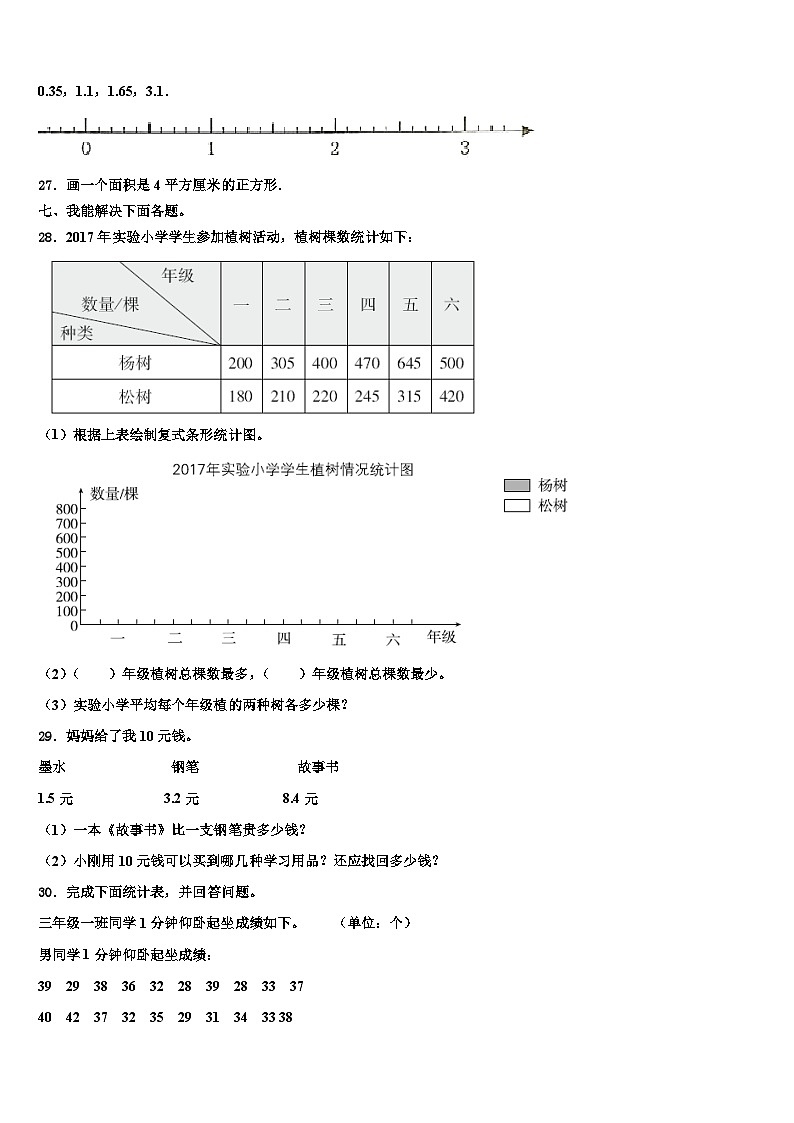 0.35，1.1，1.65，3.1．

0　　1　　2　　3

27．画一个面积是 4 平方厘米的正方形.

七、我能解决下面各题。

28．2017 年实验小学学生参加植树活动，植树棵数统计如下：

| 年级 数量/棵 种类 | 一 | 二 | 三 | 四 | 五 | 六 |
|---|---|---|---|---|---|---|
| 杨树 | 200 | 305 | 400 | 470 | 645 | 500 |
| 松树 | 180 | 210 | 220 | 245 | 315 | 420 |

（1）根据上表绘制复式条形统计图。

2017年实验小学学生植树情况统计图

杨树
松树

数量/棵
800
700
600
500
400
300
200
100
0
一　二　三　四　五　六　年级

（2）（　　）年级植树总棵数最多，（　　）年级植树总棵数最少。

（3）实验小学平均每个年级植的两种树各多少棵？

29．妈妈给了我 10 元钱。

墨水　　钢笔　　故事书

1.5 元　　3.2 元　　8.4 元

（1）一本《故事书》比一支钢笔贵多少钱？

（2）小刚用 10 元钱可以买到哪几种学习用品？还应找回多少钱？

30．完成下面统计表，并回答问题。

三年级一班同学 1 分钟仰卧起坐成绩如下。　　（单位：个）

男同学 1 分钟仰卧起坐成绩：

39　29　38　36　32　28　39　28　33　37

40　42　37　32　35　29　31　34　33 38